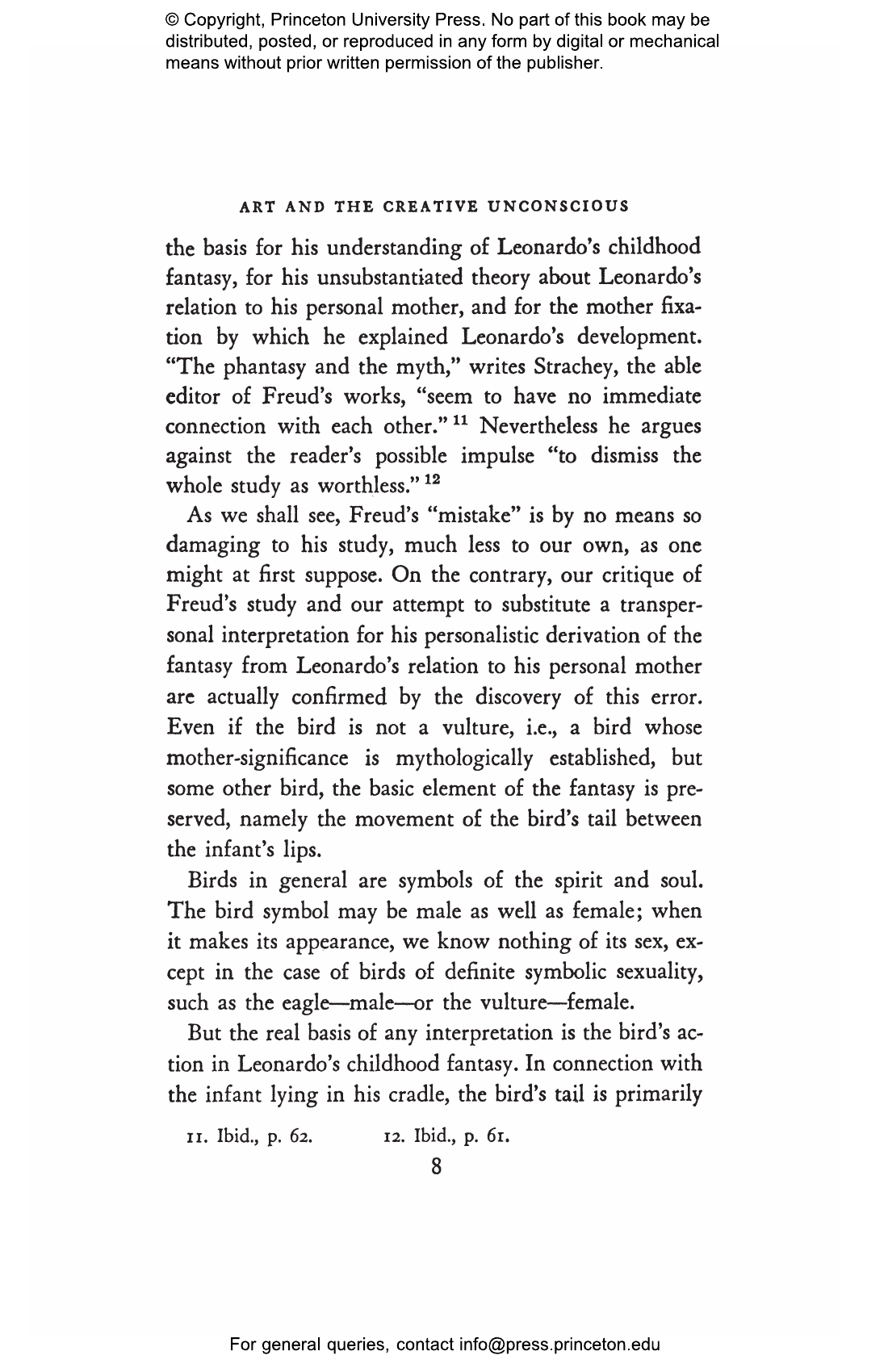 © Copyright, Princeton University Press. No part of this book may be distributed, posted, or reproduced in any form by digital or mechanical means without prior written permission of the publisher.

ART AND THE CREATIVE UNCONSCIOUS

the basis for his understanding of Leonardo's childhood fantasy, for his unsubstantiated theory about Leonardo's relation to his personal mother, and for the mother fixation by which he explained Leonardo's development. "The phantasy and the myth," writes Strachey, the able editor of Freud's works, "seem to have no immediate connection with each other." $^{11}$ Nevertheless he argues against the reader's possible impulse "to dismiss the whole study as worthless." $^{12}$

As we shall see, Freud's "mistake" is by no means so damaging to his study, much less to our own, as one might at first suppose. On the contrary, our critique of Freud's study and our attempt to substitute a transpersonal interpretation for his personalistic derivation of the fantasy from Leonardo's relation to his personal mother are actually confirmed by the discovery of this error. Even if the bird is not a vulture, i.e., a bird whose mother-significance is mythologically established, but some other bird, the basic element of the fantasy is preserved, namely the movement of the bird's tail between the infant's lips.

Birds in general are symbols of the spirit and soul. The bird symbol may be male as well as female; when it makes its appearance, we know nothing of its sex, except in the case of birds of definite symbolic sexuality, such as the eagle—male—or the vulture—female.

But the real basis of any interpretation is the bird's action in Leonardo's childhood fantasy. In connection with the infant lying in his cradle, the bird's tail is primarily

11. Ibid., p. 62. 12. Ibid., p. 61.

8

For general queries, contact info@press.princeton.edu